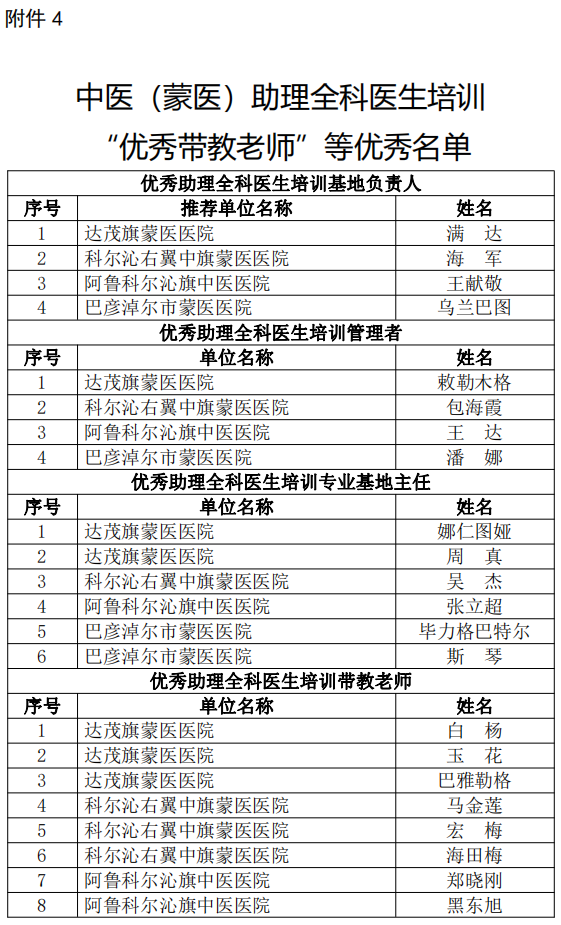 附件 4

中医（蒙医）助理全科医生培训
“优秀带教老师”等优秀名单

| 优秀助理全科医生培训基地负责人 | | |
|---|---|---|
| 序号 | 推荐单位名称 | 姓名 |
| 1 | 达茂旗蒙医医院 | 满　达 |
| 2 | 科尔沁右翼中旗蒙医医院 | 海　军 |
| 3 | 阿鲁科尔沁旗中医医院 | 王献敬 |
| 4 | 巴彦淖尔市蒙医医院 | 乌兰巴图 |
| 优秀助理全科医生培训管理者 | | |
| 序号 | 单位名称 | 姓名 |
| 1 | 达茂旗蒙医医院 | 敕勒木格 |
| 2 | 科尔沁右翼中旗蒙医医院 | 包海霞 |
| 3 | 阿鲁科尔沁旗中医医院 | 王　达 |
| 4 | 巴彦淖尔市蒙医医院 | 潘　娜 |
| 优秀助理全科医生培训专业基地主任 | | |
| 序号 | 单位名称 | 姓名 |
| 1 | 达茂旗蒙医医院 | 娜仁图娅 |
| 2 | 达茂旗蒙医医院 | 周　真 |
| 3 | 科尔沁右翼中旗蒙医医院 | 吴　杰 |
| 4 | 阿鲁科尔沁旗中医医院 | 张立超 |
| 5 | 巴彦淖尔市蒙医医院 | 毕力格巴特尔 |
| 6 | 巴彦淖尔市蒙医医院 | 斯　琴 |
| 优秀助理全科医生培训带教老师 | | |
| 序号 | 单位名称 | 姓名 |
| 1 | 达茂旗蒙医医院 | 白　杨 |
| 2 | 达茂旗蒙医医院 | 玉　花 |
| 3 | 达茂旗蒙医医院 | 巴雅勒格 |
| 4 | 科尔沁右翼中旗蒙医医院 | 马金莲 |
| 5 | 科尔沁右翼中旗蒙医医院 | 宏　梅 |
| 6 | 科尔沁右翼中旗蒙医医院 | 海田梅 |
| 7 | 阿鲁科尔沁旗中医医院 | 郑晓刚 |
| 8 | 阿鲁科尔沁旗中医医院 | 黑东旭 |